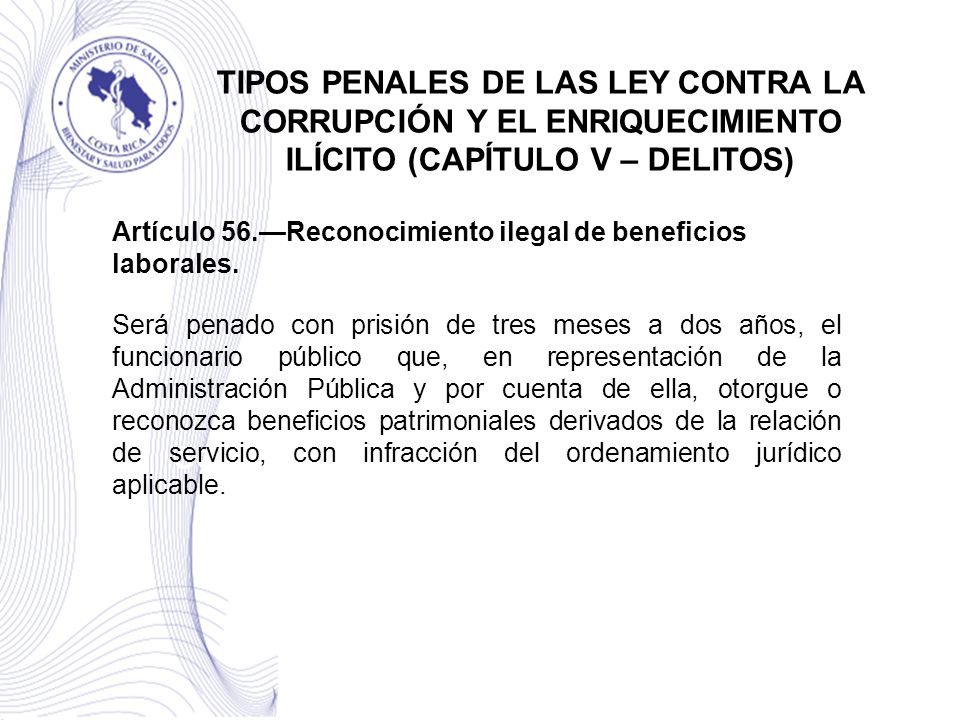 MINISTERIO DE SALUD
COSTA RICA
BIENESTAR Y SALUD PARA TODOS

TIPOS PENALES DE LAS LEY CONTRA LA CORRUPCIÓN Y EL ENRIQUECIMIENTO ILÍCITO (CAPÍTULO V – DELITOS)

Artículo 56.—Reconocimiento ilegal de beneficios laborales.

Será penado con prisión de tres meses a dos años, el funcionario público que, en representación de la Administración Pública y por cuenta de ella, otorgue o reconozca beneficios patrimoniales derivados de la relación de servicio, con infracción del ordenamiento jurídico aplicable.